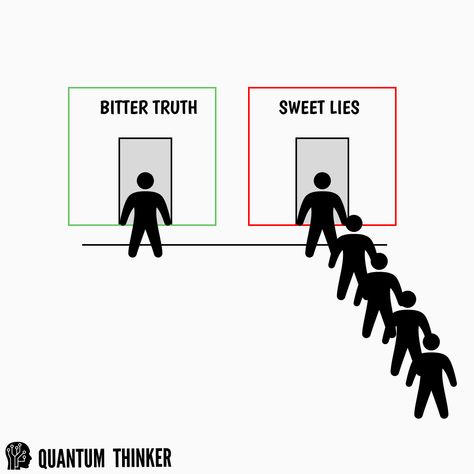 BITTER TRUTH

SWEET LIES

QUANTUM THINKER